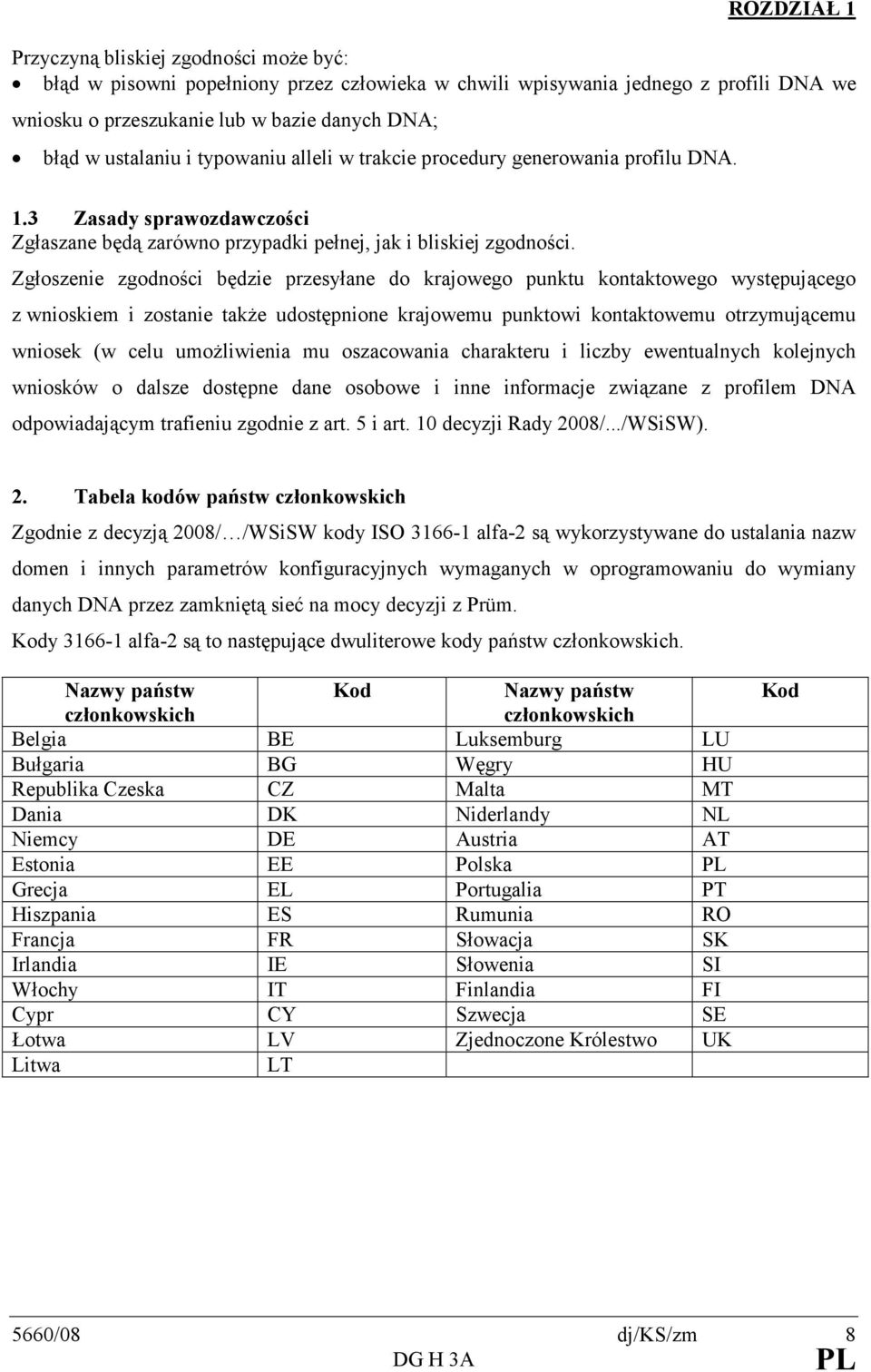 ROZDZIAŁ 1

Przyczyną bliskiej zgodności może być:
• błąd w pisowni popełniony przez człowieka w chwili wpisywania jednego z profili DNA we wniosku o przeszukanie lub w bazie danych DNA;
• błąd w ustalaniu i typowaniu alleli w trakcie procedury generowania profilu DNA.

1.3 Zasady sprawozdawczości
Zgłaszane będą zarówno przypadki pełnej, jak i bliskiej zgodności.

Zgłoszenie zgodności będzie przesyłane do krajowego punktu kontaktowego występującego z wnioskiem i zostanie także udostępnione krajowemu punktowi kontaktowemu otrzymującemu wniosek (w celu umożliwienia mu oszacowania charakteru i liczby ewentualnych kolejnych wniosków o dalsze dostępne dane osobowe i inne informacje związane z profilem DNA odpowiadającym trafieniu zgodnie z art. 5 i art. 10 decyzji Rady 2008/.../WSiSW).

2. Tabela kodów państw członkowskich
Zgodnie z decyzją 2008/…/WSiSW kody ISO 3166-1 alfa-2 są wykorzystywane do ustalania nazw domen i innych parametrów konfiguracyjnych wymaganych w oprogramowaniu do wymiany danych DNA przez zamkniętą sieć na mocy decyzji z Prüm.

Kody 3166-1 alfa-2 są to następujące dwuliterowe kody państw członkowskich.

| Nazwy państw członkowskich | Kod | Nazwy państw członkowskich | Kod |
|---|---|---|---|
| Belgia | BE | Luksemburg | LU |
| Bułgaria | BG | Węgry | HU |
| Republika Czeska | CZ | Malta | MT |
| Dania | DK | Niderlandy | NL |
| Niemcy | DE | Austria | AT |
| Estonia | EE | Polska | PL |
| Grecja | EL | Portugalia | PT |
| Hiszpania | ES | Rumunia | RO |
| Francja | FR | Słowacja | SK |
| Irlandia | IE | Słowenia | SI |
| Włochy | IT | Finlandia | FI |
| Cypr | CY | Szwecja | SE |
| Łotwa | LV | Zjednoczone Królestwo | UK |
| Litwa | LT | | |

5660/08 dj/KS/zm 8
DG H 3A PL